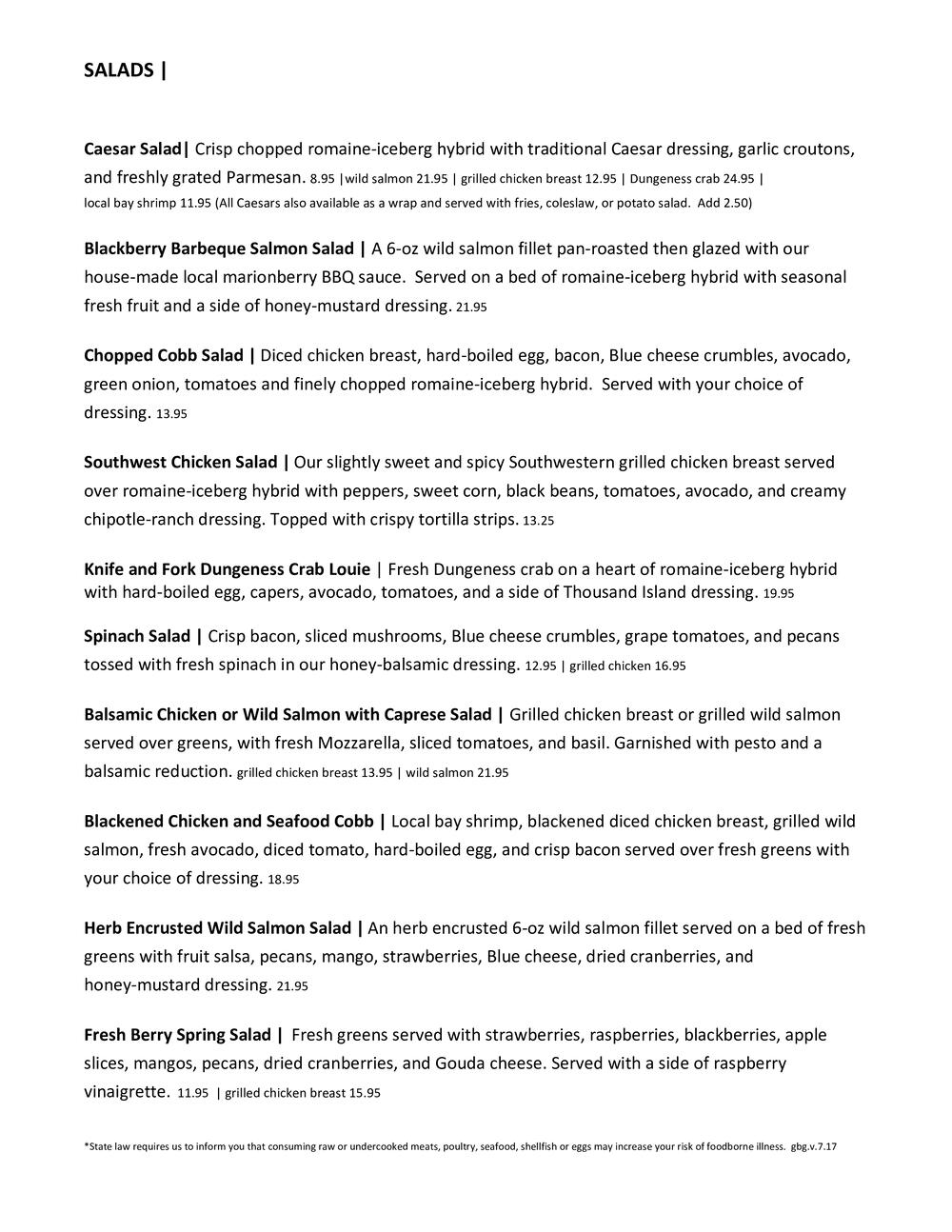 SALADS |

Caesar Salad| Crisp chopped romaine-iceberg hybrid with traditional Caesar dressing, garlic croutons, and freshly grated Parmesan. 8.95 |wild salmon 21.95 | grilled chicken breast 12.95 | Dungeness crab 24.95 | local bay shrimp 11.95 (All Caesars also available as a wrap and served with fries, coleslaw, or potato salad. Add 2.50)

Blackberry Barbeque Salmon Salad | A 6-oz wild salmon fillet pan-roasted then glazed with our house-made local marionberry BBQ sauce. Served on a bed of romaine-iceberg hybrid with seasonal fresh fruit and a side of honey-mustard dressing. 21.95

Chopped Cobb Salad | Diced chicken breast, hard-boiled egg, bacon, Blue cheese crumbles, avocado, green onion, tomatoes and finely chopped romaine-iceberg hybrid. Served with your choice of dressing. 13.95

Southwest Chicken Salad | Our slightly sweet and spicy Southwestern grilled chicken breast served over romaine-iceberg hybrid with peppers, sweet corn, black beans, tomatoes, avocado, and creamy chipotle-ranch dressing. Topped with crispy tortilla strips. 13.25

Knife and Fork Dungeness Crab Louie | Fresh Dungeness crab on a heart of romaine-iceberg hybrid with hard-boiled egg, capers, avocado, tomatoes, and a side of Thousand Island dressing. 19.95

Spinach Salad | Crisp bacon, sliced mushrooms, Blue cheese crumbles, grape tomatoes, and pecans tossed with fresh spinach in our honey-balsamic dressing. 12.95 | grilled chicken 16.95

Balsamic Chicken or Wild Salmon with Caprese Salad | Grilled chicken breast or grilled wild salmon served over greens, with fresh Mozzarella, sliced tomatoes, and basil. Garnished with pesto and a balsamic reduction. grilled chicken breast 13.95 | wild salmon 21.95

Blackened Chicken and Seafood Cobb | Local bay shrimp, blackened diced chicken breast, grilled wild salmon, fresh avocado, diced tomato, hard-boiled egg, and crisp bacon served over fresh greens with your choice of dressing. 18.95

Herb Encrusted Wild Salmon Salad | An herb encrusted 6-oz wild salmon fillet served on a bed of fresh greens with fruit salsa, pecans, mango, strawberries, Blue cheese, dried cranberries, and honey-mustard dressing. 21.95

Fresh Berry Spring Salad | Fresh greens served with strawberries, raspberries, blackberries, apple slices, mangos, pecans, dried cranberries, and Gouda cheese. Served with a side of raspberry vinaigrette. 11.95 | grilled chicken breast 15.95

*State law requires us to inform you that consuming raw or undercooked meats, poultry, seafood, shellfish or eggs may increase your risk of foodborne illness. gbg.v.7.17